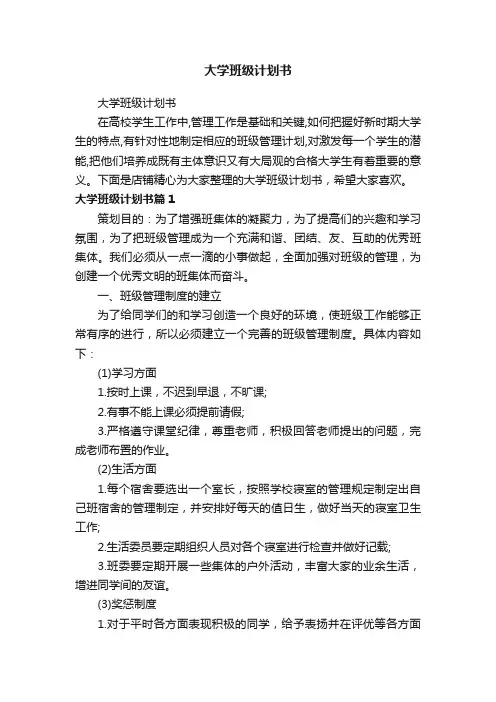 大学班级计划书

大学班级计划书

在高校学生工作中,管理工作是基础和关键,如何把握好新时期大学生的特点,有针对性地制定相应的班级管理计划,对激发每一个学生的潜能,把他们培养成既有主体意识又有大局观的合格大学生有着重要的意义。下面是店铺精心为大家整理的大学班级计划书，希望大家喜欢。

大学班级计划书篇1

策划目的：为了增强班集体的凝聚力，为了提高们的兴趣和学习氛围，为了把班级管理成为一个充满和谐、团结、友、互助的优秀班集体。我们必须从一点一滴的小事做起，全面加强对班级的管理，为创建一个优秀文明的班集体而奋斗。

一、班级管理制度的建立

为了给同学们的和学习创造一个良好的环境，使班级工作能够正常有序的进行，所以必须建立一个完善的班级管理制度。具体内容如下：

(1)学习方面

1.按时上课，不迟到早退，不旷课;

2.有事不能上课必须提前请假;

3.严格遵守课堂纪律，尊重老师，积极回答老师提出的问题，完成老师布置的作业。

(2)生活方面

1.每个宿舍要选出一个室长，按照学校寝室的管理规定制定出自己班宿舍的管理制定，并安排好每天的值日生，做好当天的寝室卫生工作;

2.生活委员要定期组织人员对各个寝室进行检查并做好记载;

3.班委要定期开展一些集体的户外活动，丰富大家的业余生活，增进同学间的友谊。

(3)奖惩制度

1.对于平时各方面表现积极的同学，给予表扬并在评优等各方面